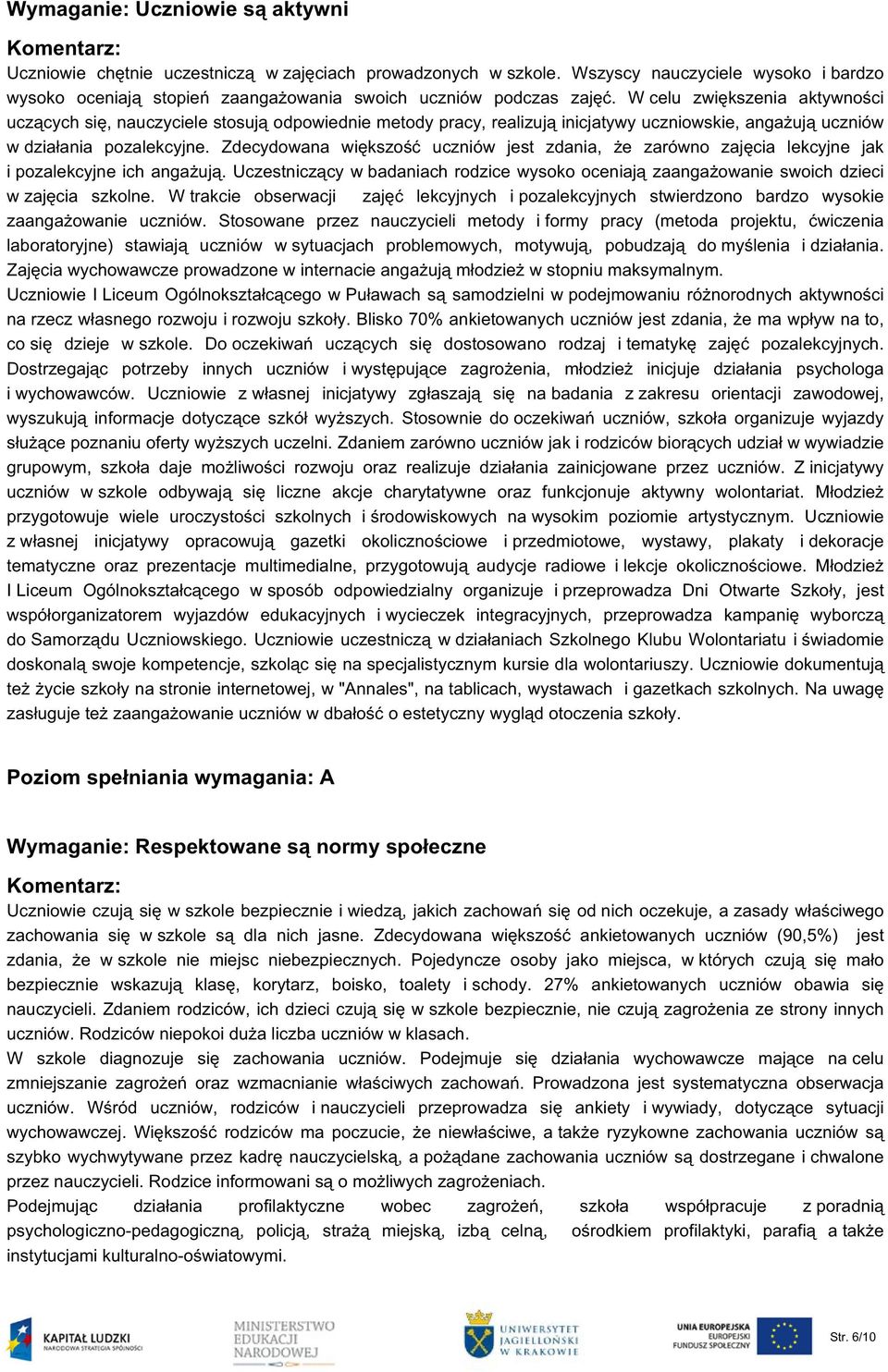 Wymaganie: Uczniowie są aktywni

Komentarz:

Uczniowie chętnie uczestniczą w zajęciach prowadzonych w szkole. Wszyscy nauczyciele wysoko i bardzo wysoko oceniają stopień zaangażowania swoich uczniów podczas zajęć. W celu zwiększenia aktywności uczących się, nauczyciele stosują odpowiednie metody pracy, realizują inicjatywy uczniowskie, angażują uczniów w działania pozalekcyjne. Zdecydowana większość uczniów jest zdania, że zarówno zajęcia lekcyjne jak i pozalekcyjne ich angażują. Uczestniczący w badaniach rodzice wysoko oceniają zaangażowanie swoich dzieci w zajęcia szkolne. W trakcie obserwacji zajęć lekcyjnych i pozalekcyjnych stwierdzono bardzo wysokie zaangażowanie uczniów. Stosowane przez nauczycieli metody i formy pracy (metoda projektu, ćwiczenia laboratoryjne) stawiają uczniów w sytuacjach problemowych, motywują, pobudzają do myślenia i działania. Zajęcia wychowawcze prowadzone w internacie angażują młodzież w stopniu maksymalnym.
Uczniowie I Liceum Ogólnokształcącego w Puławach są samodzielni w podejmowaniu różnorodnych aktywności na rzecz własnego rozwoju i rozwoju szkoły. Blisko 70% ankietowanych uczniów jest zdania, że ma wpływ na to, co się dzieje w szkole. Do oczekiwań uczących się dostosowano rodzaj i tematykę zajęć pozalekcyjnych. Dostrzegając potrzeby innych uczniów i występujące zagrożenia, młodzież inicjuje działania psychologa i wychowawców. Uczniowie z własnej inicjatywy zgłaszają się na badania z zakresu orientacji zawodowej, wyszukują informacje dotyczące szkół wyższych. Stosownie do oczekiwań uczniów, szkoła organizuje wyjazdy służące poznaniu oferty wyższych uczelni. Zdaniem zarówno uczniów jak i rodziców biorących udział w wywiadzie grupowym, szkoła daje możliwości rozwoju oraz realizuje działania zainicjowane przez uczniów. Z inicjatywy uczniów w szkole odbywają się liczne akcje charytatywne oraz funkcjonuje aktywny wolontariat. Młodzież przygotowuje wiele uroczystości szkolnych i środowiskowych na wysokim poziomie artystycznym. Uczniowie z własnej inicjatywy opracowują gazetki okolicznościowe i przedmiotowe, wystawy, plakaty i dekoracje tematyczne oraz prezentacje multimedialne, przygotowują audycje radiowe i lekcje okolicznościowe. Młodzież I Liceum Ogólnokształcącego w sposób odpowiedzialny organizuje i przeprowadza Dni Otwarte Szkoły, jest współorganizatorem wyjazdów edukacyjnych i wycieczek integracyjnych, przeprowadza kampanię wyborczą do Samorządu Uczniowskiego. Uczniowie uczestniczą w działaniach Szkolnego Klubu Wolontariatu i świadomie doskonalą swoje kompetencje, szkoląc się na specjalistycznym kursie dla wolontariuszy. Uczniowie dokumentują też życie szkoły na stronie internetowej, w "Annales", na tablicach, wystawach i gazetkach szkolnych. Na uwagę zasługuje też zaangażowanie uczniów w dbałość o estetyczny wygląd otoczenia szkoły.

Poziom spełniania wymagania: A

Wymaganie: Respektowane są normy społeczne

Komentarz:

Uczniowie czują się w szkole bezpiecznie i wiedzą, jakich zachowań się od nich oczekuje, a zasady właściwego zachowania się w szkole są dla nich jasne. Zdecydowana większość ankietowanych uczniów (90,5%) jest zdania, że w szkole nie miejsc niebezpiecznych. Pojedyncze osoby jako miejsca, w których czują się mało bezpiecznie wskazują klasę, korytarz, boisko, toalety i schody. 27% ankietowanych uczniów obawia się nauczycieli. Zdaniem rodziców, ich dzieci czują się w szkole bezpiecznie, nie czują zagrożenia ze strony innych uczniów. Rodziców niepokoi duża liczba uczniów w klasach.
W szkole diagnozuje się zachowania uczniów. Podejmuje się działania wychowawcze mające na celu zmniejszanie zagrożeń oraz wzmacnianie właściwych zachowań. Prowadzona jest systematyczna obserwacja uczniów. Wśród uczniów, rodziców i nauczycieli przeprowadza się ankiety i wywiady, dotyczące sytuacji wychowawczej. Większość rodziców ma poczucie, że niewłaściwe, a także ryzykowne zachowania uczniów są szybko wychwytywane przez kadrę nauczycielską, a pożądane zachowania uczniów są dostrzegane i chwalone przez nauczycieli. Rodzice informowani są o możliwych zagrożeniach.
Podejmując działania profilaktyczne wobec zagrożeń, szkoła współpracuje z poradnią psychologiczno-pedagogiczną, policją, strażą miejską, izbą celną, ośrodkiem profilaktyki, parafią a także instytucjami kulturalno-oświatowymi.

KAPITAŁ LUDZKI NARODOWA STRATEGIA SPÓJNOŚCI
MINISTERSTWO EDUKACJI NARODOWEJ
UNIWERSYTET JAGIELLOŃSKI W KRAKOWIE
UNIA EUROPEJSKA EUROPEJSKI FUNDUSZ SPOŁECZNY
Str. 6/10